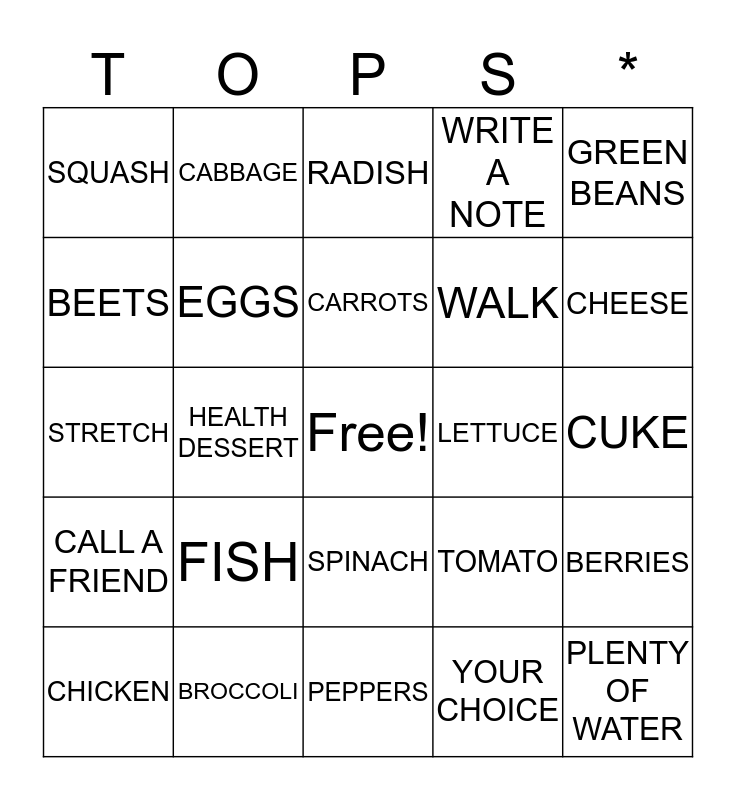 | T | O | P | S | * |
|---|---|---|---|---|
| SQUASH | CABBAGE | RADISH | WRITE A NOTE | GREEN BEANS |
| BEETS | EGGS | CARROTS | WALK | CHEESE |
| STRETCH | HEALTH DESSERT | Free! | LETTUCE | CUKE |
| CALL A FRIEND | FISH | SPINACH | TOMATO | BERRIES |
| CHICKEN | BROCCOLI | PEPPERS | YOUR CHOICE | PLENTY OF WATER |